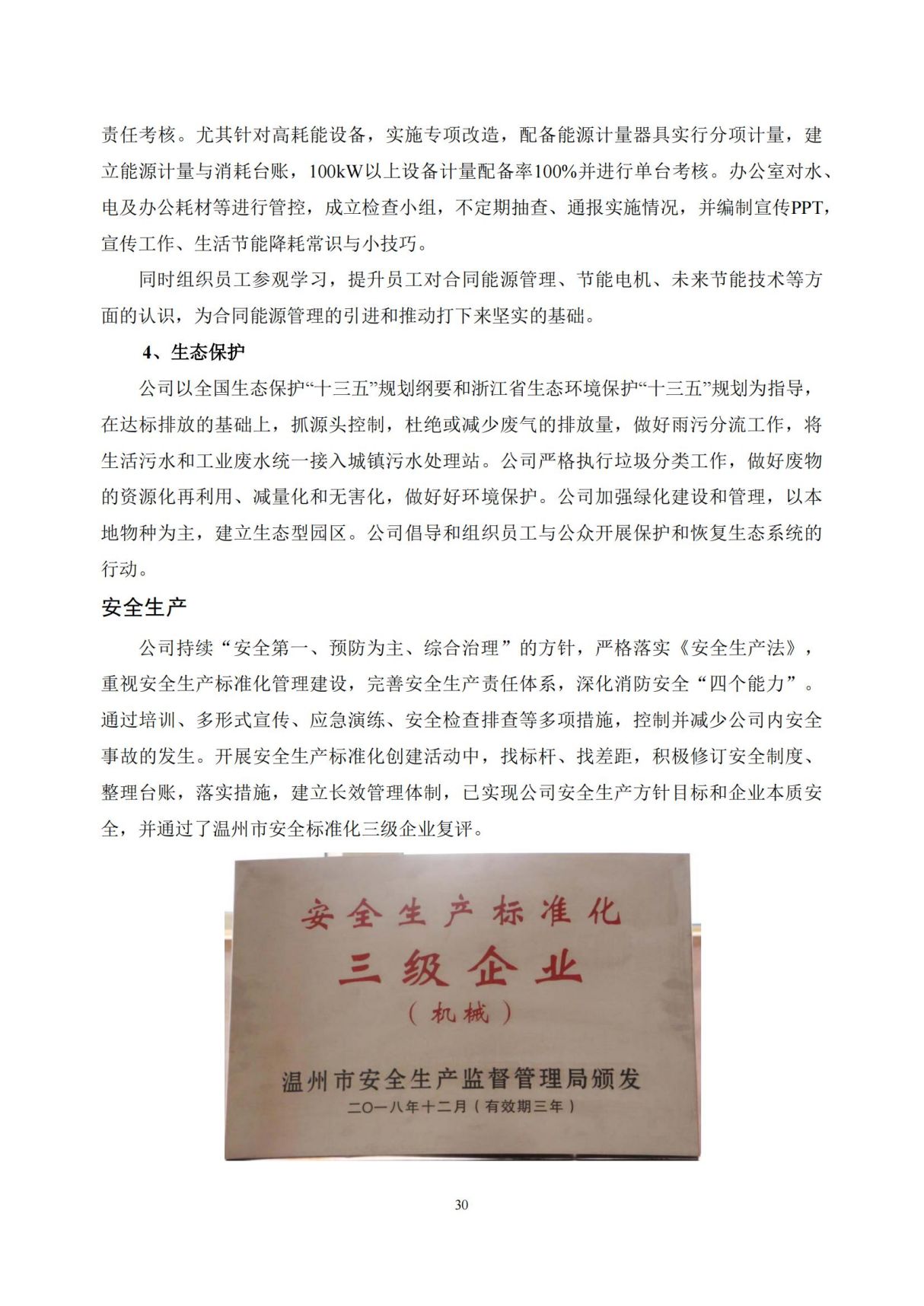 责任考核。尤其针对高耗能设备，实施专项改造，配备能源计量器具实行分项计量，建立能源计量与消耗台账，100kW以上设备计量配备率100%并进行单台考核。办公室对水、电及办公耗材等进行管控，成立检查小组，不定期抽查、通报实施情况，并编制宣传PPT，宣传工作、生活节能降耗常识与小技巧。

同时组织员工参观学习，提升员工对合同能源管理、节能电机、未来节能技术等方面的认识，为合同能源管理的引进和推动打下来坚实的基础。

4、生态保护

公司以全国生态保护“十三五”规划纲要和浙江省生态环境保护“十三五”规划为指导，在达标排放的基础上，抓源头控制，杜绝或减少废气的排放量，做好雨污分流工作，将生活污水和工业废水统一接入城镇污水处理站。公司严格执行垃圾分类工作，做好废物的资源化再利用、减量化和无害化，做好好环境保护。公司加强绿化建设和管理，以本地物种为主，建立生态型园区。公司倡导和组织员工与公众开展保护和恢复生态系统的行动。

安全生产

公司持续“安全第一、预防为主、综合治理”的方针，严格落实《安全生产法》，重视安全生产标准化管理建设，完善安全生产责任体系，深化消防安全“四个能力”。通过培训、多形式宣传、应急演练、安全检查排查等多项措施，控制并减少公司内安全事故的发生。开展安全生产标准化创建活动中，找标杆、找差距，积极修订安全制度、整理台账，落实措施，建立长效管理体制，已实现公司安全生产方针目标和企业本质安全，并通过了温州市安全标准化三级企业复评。

安全生产标准化
三级企业
（机械）
温州市安全生产监督管理局颁发
二〇一八年十二月（有效期三年）

30